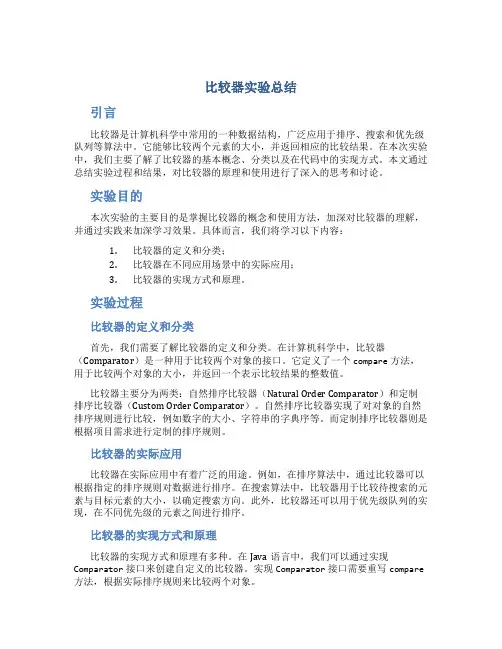 比较器实验总结

引言

比较器是计算机科学中常用的一种数据结构，广泛应用于排序、搜索和优先级队列等算法中。它能够比较两个元素的大小，并返回相应的比较结果。在本次实验中，我们主要了解了比较器的基本概念、分类以及在代码中的实现方式。本文通过总结实验过程和结果，对比较器的原理和使用进行了深入的思考和讨论。

实验目的

本次实验的主要目的是掌握比较器的概念和使用方法，加深对比较器的理解，并通过实践来加深学习效果。具体而言，我们将学习以下内容：

1. 比较器的定义和分类；
2. 比较器在不同应用场景中的实际应用；
3. 比较器的实现方式和原理。

实验过程

比较器的定义和分类

首先，我们需要了解比较器的定义和分类。在计算机科学中，比较器（Comparator）是一种用于比较两个对象的接口。它定义了一个 compare 方法，用于比较两个对象的大小，并返回一个表示比较结果的整数值。

比较器主要分为两类：自然排序比较器（Natural Order Comparator）和定制排序比较器（Custom Order Comparator）。自然排序比较器实现了对对象的自然排序规则进行比较，例如数字的大小、字符串的字典序等。而定制排序比较器则是根据项目需求进行定制的排序规则。

比较器的实际应用

比较器在实际应用中有着广泛的用途。例如，在排序算法中，通过比较器可以根据指定的排序规则对数据进行排序。在搜索算法中，比较器用于比较待搜索的元素与目标元素的大小，以确定搜索方向。此外，比较器还可以用于优先级队列的实现，在不同优先级的元素之间进行排序。

比较器的实现方式和原理

比较器的实现方式和原理有多种。在 Java 语言中，我们可以通过实现 Comparator 接口来创建自定义的比较器。实现 Comparator 接口需要重写 compare 方法，根据实际排序规则来比较两个对象。